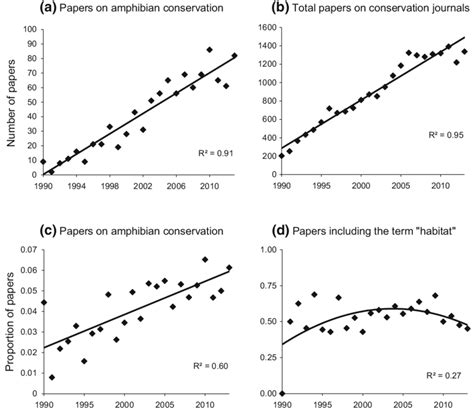 (a) Papers on amphibian conservation

Number of papers

100
90
80
70
60
50
40
30
20
10
0

1990 1994 1998 2002 2006 2010

R² = 0.91

(b) Total papers on conservation journals

1600
1400
1200
1000
800
600
400
200
0

1990 1995 2000 2005 2010

R² = 0.95

(c) Papers on amphibian conservation

Proportion of papers

0.07
0.06
0.05
0.04
0.03
0.02
0.01
0

1990 1995 2000 2005 2010

R² = 0.60

(d) Papers including the term "habitat"

1.00
0.75
0.50
0.25
0.00

1990 1995 2000 2005 2010

R² = 0.27